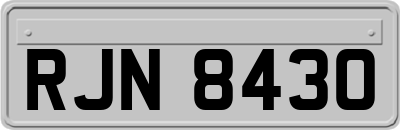 RJN 8430